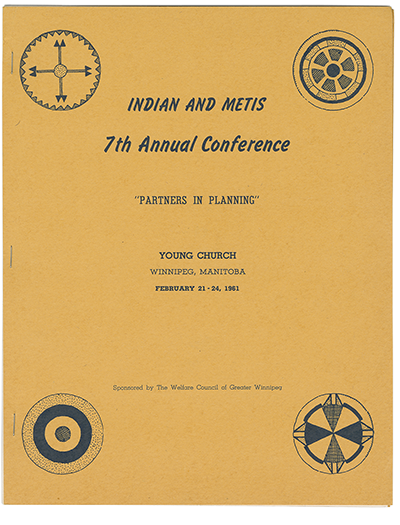 INDIAN AND METIS

7th Annual Conference

"PARTNERS IN PLANNING"

YOUNG CHURCH
WINNIPEG, MANITOBA
FEBRUARY 21 - 24, 1961

Sponsored by The Welfare Council of Greater Winnipeg